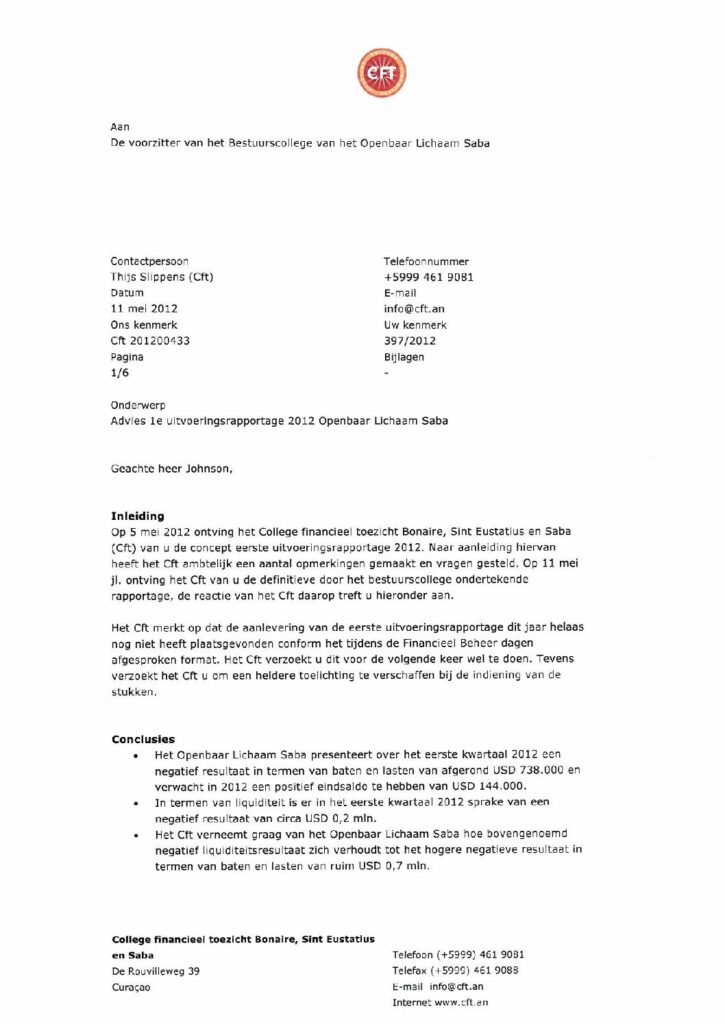 CFT

Aan
De voorzitter van het Bestuurscollege van het Openbaar Lichaam Saba

Contactpersoon
Thijs Slippens (Cft)
Datum
11 mei 2012
Ons kenmerk
Cft 201200433
Pagina
1/6

Telefoonnummer
+5999 461 9081
E-mail
info@cft.an
Uw kenmerk
397/2012
Bijlagen
-

Onderwerp
Advies 1e uitvoeringsrapportage 2012 Openbaar Lichaam Saba

Geachte heer Johnson,

Inleiding
Op 5 mei 2012 ontving het College financieel toezicht Bonaire, Sint Eustatius en Saba (Cft) van u de concept eerste uitvoeringsrapportage 2012. Naar aanleiding hiervan heeft het Cft ambtelijk een aantal opmerkingen gemaakt en vragen gesteld. Op 11 mei jl. ontving het Cft van u de definitieve door het bestuurscollege ondertekende rapportage, de reactie van het Cft daarop treft u hieronder aan.

Het Cft merkt op dat de aanlevering van de eerste uitvoeringsrapportage dit jaar helaas nog niet heeft plaatsgevonden conform het tijdens de Financieel Beheer dagen afgesproken format. Het Cft verzoekt u dit voor de volgende keer wel te doen. Tevens verzoekt het Cft u om een heldere toelichting te verschaffen bij de indiening van de stukken.

Conclusies
• Het Openbaar Lichaam Saba presenteert over het eerste kwartaal 2012 een negatief resultaat in termen van baten en lasten van afgerond USD 738.000 en verwacht in 2012 een positief eindsaldo te hebben van USD 144.000.
• In termen van liquiditeit is er in het eerste kwartaal 2012 sprake van een negatief resultaat van circa USD 0,2 mln.
• Het Cft verneemt graag van het Openbaar Lichaam Saba hoe bovengenoemd negatief liquiditeitsresultaat zich verhoudt tot het hogere negatieve resultaat in termen van baten en lasten van ruim USD 0,7 mln.

College financieel toezicht Bonaire, Sint Eustatius en Saba
De Rouvilleweg 39
Curaçao

Telefoon (+5999) 461 9081
Telefax (+5999) 461 9088
E-mail info@cft.an
Internet www.cft.an